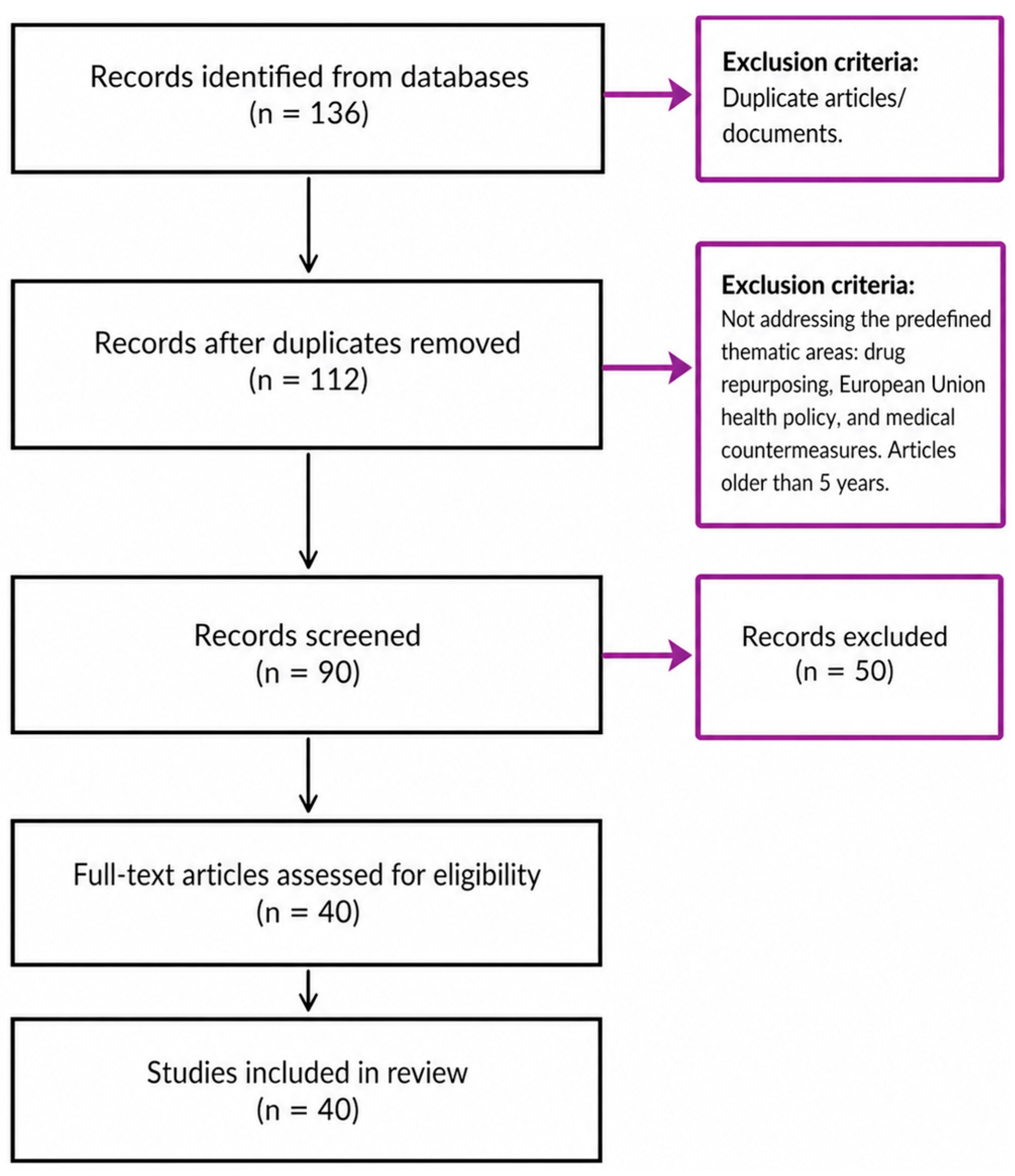 Records identified from databases
(n = 136)

Exclusion criteria:
Duplicate articles/ documents.

Records after duplicates removed
(n = 112)

Exclusion criteria:
Not addressing the predefined thematic areas: drug repurposing, European Union health policy, and medical countermeasures. Articles older than 5 years.

Records screened
(n = 90)

Records excluded
(n = 50)

Full-text articles assessed for eligibility
(n = 40)

Studies included in review
(n = 40)